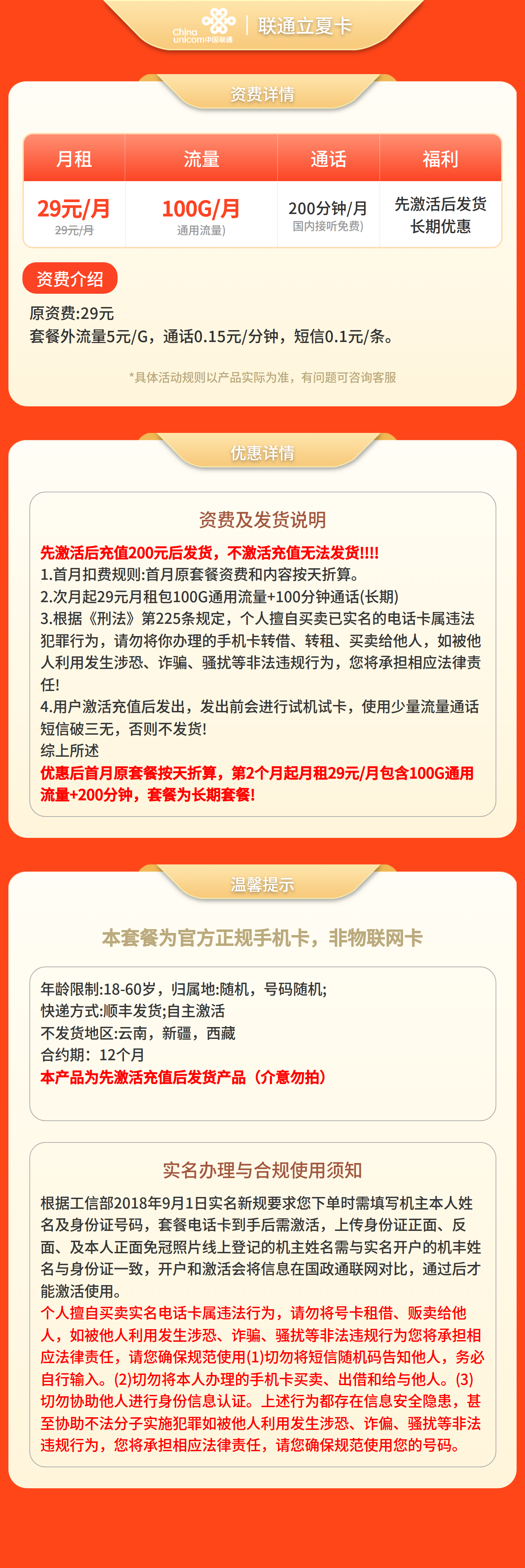 China unicom中国联通 | 联通立夏卡

资费详情

| 月租 | 流量 | 通话 | 福利 |
|---|---|---|---|
| 29元/月 29元/月 | 100G/月 通用流量) | 200分钟/月 国内接听免费) | 先激活后发货 长期优惠 |

资费介绍

原资费:29元
套餐外流量5元/G，通话0.15元/分钟，短信0.1元/条。

*具体活动规则以产品实际为准，有问题可咨询客服

优惠详情

资费及发货说明

先激活后充值200元后发货，不激活充值无法发货!!!!
1.首月扣费规则:首月原套餐资费和内容按天折算。
2.次月起29元月租包100G通用流量+100分钟通话(长期)
3.根据《刑法》第225条规定，个人擅自买卖已实名的电话卡属违法犯罪行为，请勿将你办理的手机卡转借、转租、买卖给他人，如被他人利用发生涉恐、诈骗、骚扰等非法违规行为，您将承担相应法律责任!
4.用户激活充值后发出，发出前会进行试机试卡，使用少量流量通话短信破三无，否则不发货!
综上所述
优惠后首月原套餐按天折算，第2个月起月租29元/月包含100G通用流量+200分钟，套餐为长期套餐!

温馨提示

本套餐为官方正规手机卡，非物联网卡

年龄限制:18-60岁，归属地:随机，号码随机;
快递方式:顺丰发货;自主激活
不发货地区:云南，新疆，西藏
合约期：12个月
本产品为先激活充值后发货产品（介意勿拍）

实名办理与合规使用须知

根据工信部2018年9月1日实名新规要求您下单时需填写机主本人姓名及身份证号码，套餐电话卡到手后需激活，上传身份证正面、反面、及本人正面免冠照片线上登记的机主姓名需与实名开户的机主姓名与身份证一致，开户和激活会将信息在国政通联网对比，通过后才能激活使用。
个人擅自买卖实名电话卡属违法行为，请勿将号卡租借、贩卖给他人，如被他人利用发生涉恐、诈骗、骚扰等非法违规行为您将承担相应法律责任，请您确保规范使用(1)切勿将短信随机码告知他人，务必自行输入。(2)切勿将本人办理的手机卡买卖、出借和给与他人。(3)切勿协助他人进行身份信息认证。上述行为都存在信息安全隐患，甚至协助不法分子实施犯罪如被他人利用发生涉恐、诈偏、骚扰等非法违规行为，您将承担相应法律责任，请您确保规范使用您的号码。